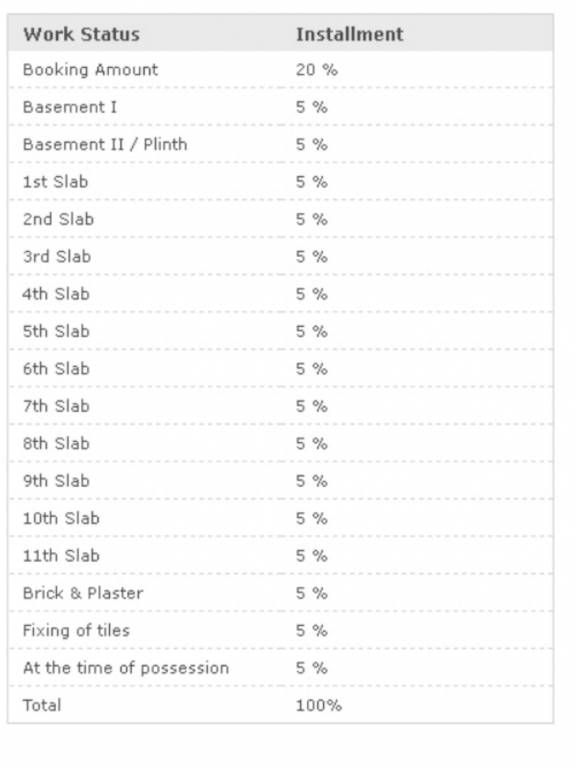 | Work Status | Installment |
|---|---|
| Booking Amount | 20 % |
| Basement I | 5 % |
| Basement II / Plinth | 5 % |
| 1st Slab | 5 % |
| 2nd Slab | 5 % |
| 3rd Slab | 5 % |
| 4th Slab | 5 % |
| 5th Slab | 5 % |
| 6th Slab | 5 % |
| 7th Slab | 5 % |
| 8th Slab | 5 % |
| 9th Slab | 5 % |
| 10th Slab | 5 % |
| 11th Slab | 5 % |
| Brick & Plaster | 5 % |
| Fixing of tiles | 5 % |
| At the time of possession | 5 % |
| Total | 100% |